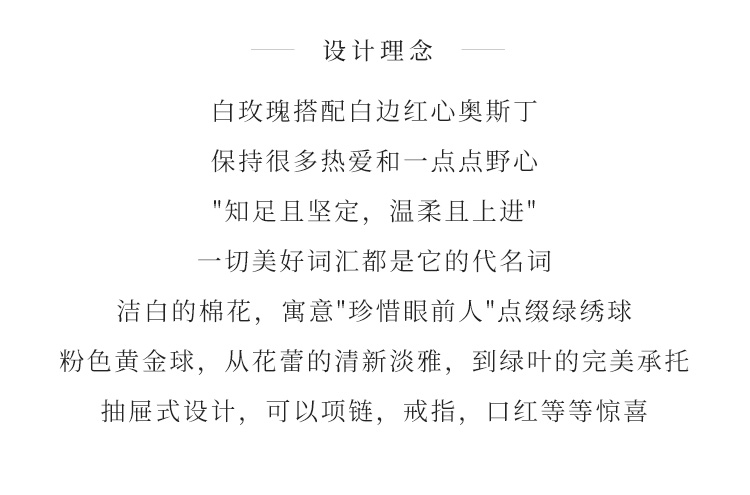 设计理念

白玫瑰搭配白边红心奥斯丁

保持很多热爱和一点点野心

"知足且坚定，温柔且上进"

一切美好词汇都是它的代名词

洁白的棉花，寓意"珍惜眼前人"点缀绿绣球

粉色黄金球，从花蕾的清新淡雅，到绿叶的完美承托

抽屉式设计，可以项链，戒指，口红等等惊喜